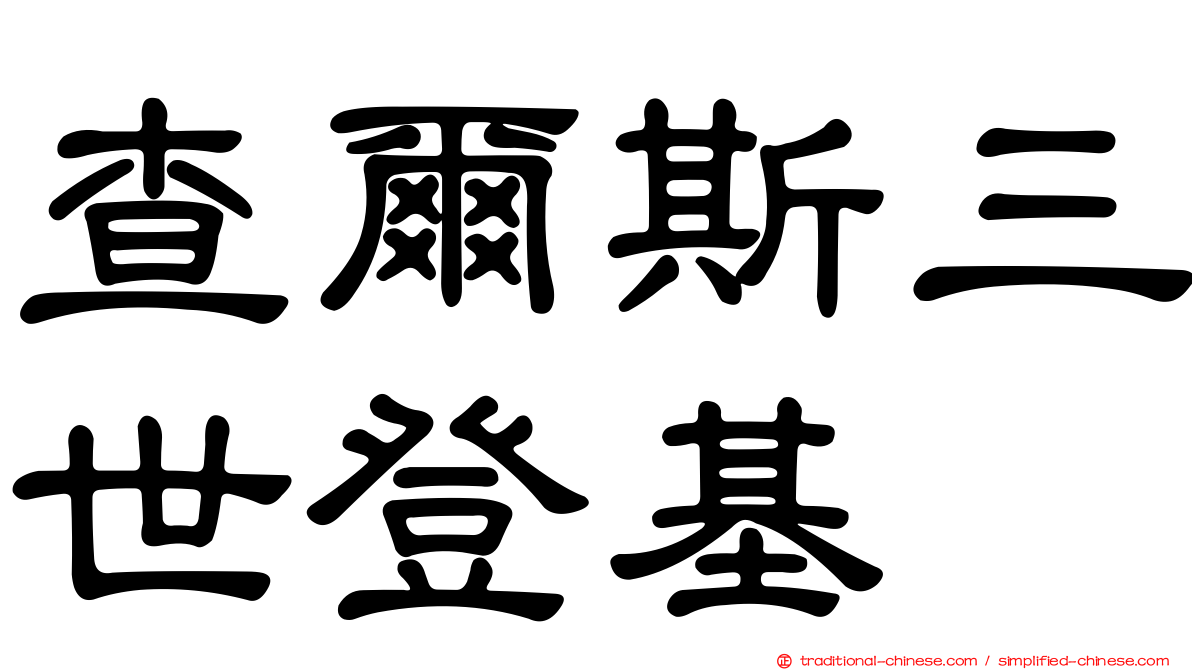 查爾斯三世登基

traditional-chinese.com / simplified-chinese.com